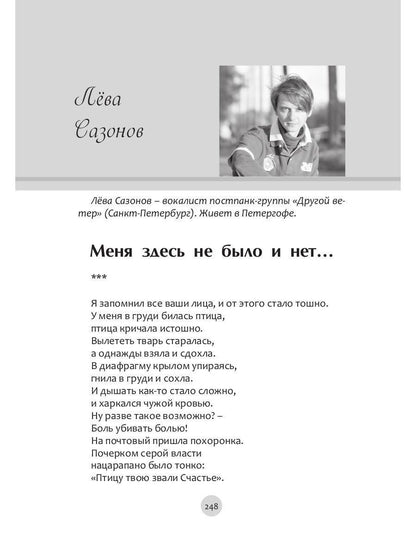 Лёва Сазонов

Лёва Сазонов – вокалист постпанк-группы «Другой ветер» (Санкт-Петербург). Живет в Петергофе.

Меня здесь не было и нет…

***

Я запомнил все ваши лица, и от этого стало тошно.
У меня в груди билась птица,
птица кричала истошно.
Вылететь тварь старалась,
а однажды взяла и сдохла.
В диафрагму крылом упираясь,
гнила в груди и сохла.
И дышать как-то стало сложно,
и харкался чужой кровью.
Ну разве такое возможно? –
Боль убивать болью!
На почтовый пришла похоронка.
Почерком серой власти
нацарапано было тонко:
«Птицу твою звали Счастье».

248